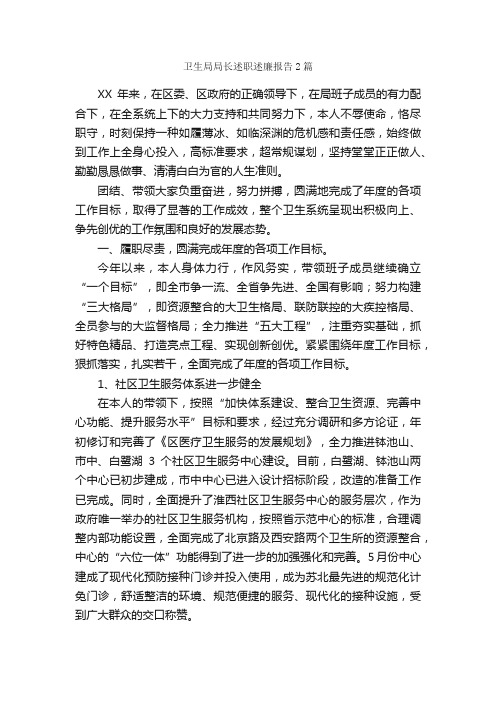 卫生局局长述职述廉报告2篇

XX 年来，在区委、区政府的正确领导下，在局班子成员的有力配合下，在全系统上下的大力支持和共同努力下，本人不辱使命，恪尽职守，时刻保持一种如履薄冰、如临深渊的危机感和责任感，始终做到工作上全身心投入，高标准要求，超常规谋划，坚持堂堂正正做人、勤勤恳恳做事、清清白白为官的人生准则。

团结、带领大家负重奋进，努力拼搏，圆满地完成了年度的各项工作目标，取得了显著的工作成效，整个卫生系统呈现出积极向上、争先创优的工作氛围和良好的发展态势。

一、履职尽责，圆满完成年度的各项工作目标。

今年以来，本人身体力行，作风务实，带领班子成员继续确立“一个目标”，即全市争一流、全省争先进、全国有影响；努力构建“三大格局”，即资源整合的大卫生格局、联防联控的大疾控格局、全员参与的大监督格局；全力推进“五大工程”，注重夯实基础，抓好特色精品、打造亮点工程、实现创新创优。紧紧围绕年度工作目标，狠抓落实，扎实苦干，全面完成了年度的各项工作目标。

1、社区卫生服务体系进一步健全

在本人的带领下，按照“加快体系建设、整合卫生资源、完善中心功能、提升服务水平”目标和要求，经过充分调研和多方论证，年初修订和完善了《区医疗卫生服务的发展规划》，全力推进钵池山、市中、白鹭湖 3 个社区卫生服务中心建设。目前，白鹭湖、钵池山两个中心已初步建成，市中中心已进入设计招标阶段，改造的准备工作已完成。同时，全面提升了淮西社区卫生服务中心的服务层次，作为政府唯一举办的社区卫生服务机构，按照省示范中心的标准，合理调整内部功能设置，全面完成了北京路及西安路两个卫生所的资源整合，中心的“六位一体”功能得到了进一步的加强强化和完善。5月份中心建成了现代化预防接种门诊并投入使用，成为苏北最先进的规范化计免门诊，舒适整洁的环境、规范便捷的服务、现代化的接种设施，受到广大群众的交口称赞。